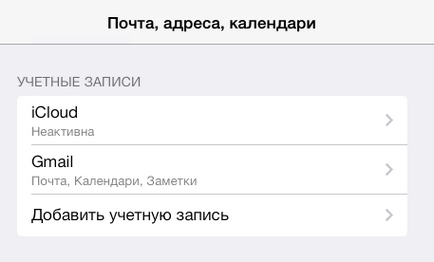 Почта, адреса, календари

УЧЕТНЫЕ ЗАПИСИ

iCloud
Неактивна

Gmail
Почта, Календари, Заметки

Добавить учетную запись